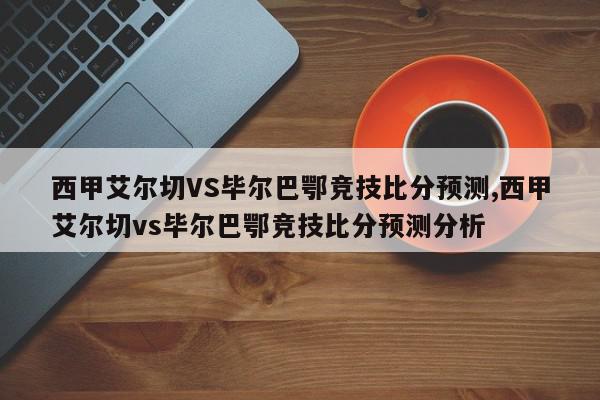 西甲艾尔切VS毕尔巴鄂竞技比分预测,西甲艾尔切vs毕尔巴鄂竞技比分预测分析